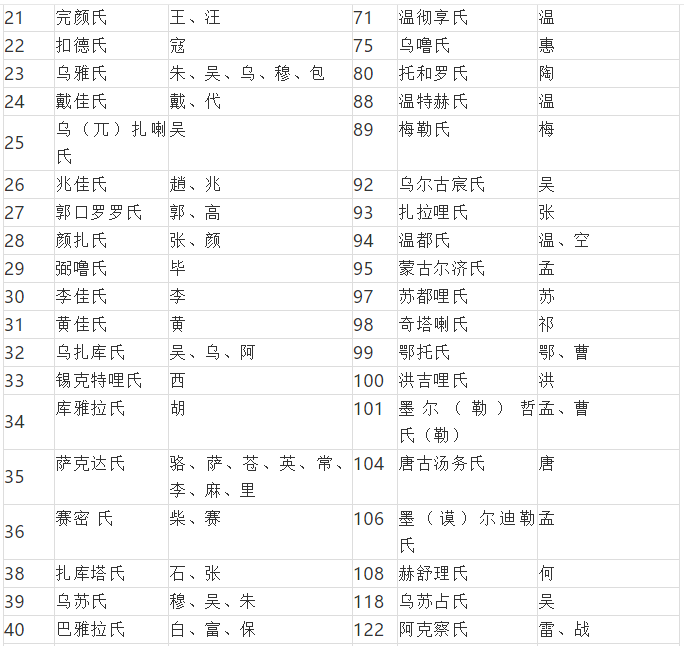 | 21 | 完颜氏 | 王、汪 | 71 | 温彻享氏 | 温 |
|---|---|---|---|---|---|
| 22 | 扣德氏 | 寇 | 75 | 乌噜氏 | 惠 |
| 23 | 乌雅氏 | 朱、吴、乌、穆、包 | 80 | 托和罗氏 | 陶 |
| 24 | 戴佳氏 | 戴、代 | 88 | 温特赫氏 | 温 |
| 25 | 乌（兀）扎喇氏 | 吴 | 89 | 梅勒氏 | 梅 |
| 26 | 兆佳氏 | 趙、兆 | 92 | 乌尔古宸氏 | 吴 |
| 27 | 郭口罗罗氏 | 郭、高 | 93 | 扎拉哩氏 | 张 |
| 28 | 颜扎氏 | 张、颜 | 94 | 温都氏 | 温、空 |
| 29 | 弼噜氏 | 毕 | 95 | 蒙古尔济氏 | 孟 |
| 30 | 李佳氏 | 李 | 97 | 苏都哩氏 | 苏 |
| 31 | 黄佳氏 | 黄 | 98 | 奇塔喇氏 | 祁 |
| 32 | 乌扎库氏 | 吴、乌、阿 | 99 | 鄂托氏 | 鄂、曹 |
| 33 | 锡克特哩氏 | 西 | 100 | 洪吉哩氏 | 洪 |
| 34 | 库雅拉氏 | 胡 | 101 | 墨尔（勒）哲氏（勒） | 孟、曹 |
| 35 | 萨克达氏 | 骆、萨、苍、英、常、李、麻、里 | 104 | 唐古汤务氏 | 唐 |
| 36 | 赛密 氏 | 柴、赛 | 106 | 墨（谟）尔迪勒氏 | 孟 |
| 38 | 扎库塔氏 | 石、张 | 108 | 赫舒理氏 | 何 |
| 39 | 乌苏氏 | 穆、吴、朱 | 118 | 乌苏占氏 | 吴 |
| 40 | 巴雅拉氏 | 白、富、保 | 122 | 阿克察氏 | 雷、战 |